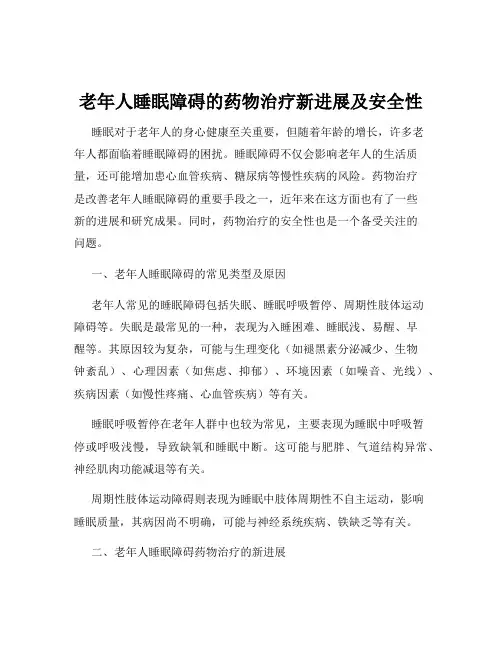 老年人睡眠障碍的药物治疗新进展及安全性

睡眠对于老年人的身心健康至关重要，但随着年龄的增长，许多老年人都面临着睡眠障碍的困扰。睡眠障碍不仅会影响老年人的生活质量，还可能增加患心血管疾病、糖尿病等慢性疾病的风险。药物治疗是改善老年人睡眠障碍的重要手段之一，近年来在这方面也有了一些新的进展和研究成果。同时，药物治疗的安全性也是一个备受关注的问题。

一、老年人睡眠障碍的常见类型及原因

老年人常见的睡眠障碍包括失眠、睡眠呼吸暂停、周期性肢体运动障碍等。失眠是最常见的一种，表现为入睡困难、睡眠浅、易醒、早醒等。其原因较为复杂，可能与生理变化（如褪黑素分泌减少、生物钟紊乱）、心理因素（如焦虑、抑郁）、环境因素（如噪音、光线）、疾病因素（如慢性疼痛、心血管疾病）等有关。

睡眠呼吸暂停在老年人群中也较为常见，主要表现为睡眠中呼吸暂停或呼吸浅慢，导致缺氧和睡眠中断。这可能与肥胖、气道结构异常、神经肌肉功能减退等有关。

周期性肢体运动障碍则表现为睡眠中肢体周期性不自主运动，影响睡眠质量，其病因尚不明确，可能与神经系统疾病、铁缺乏等有关。

二、老年人睡眠障碍药物治疗的新进展